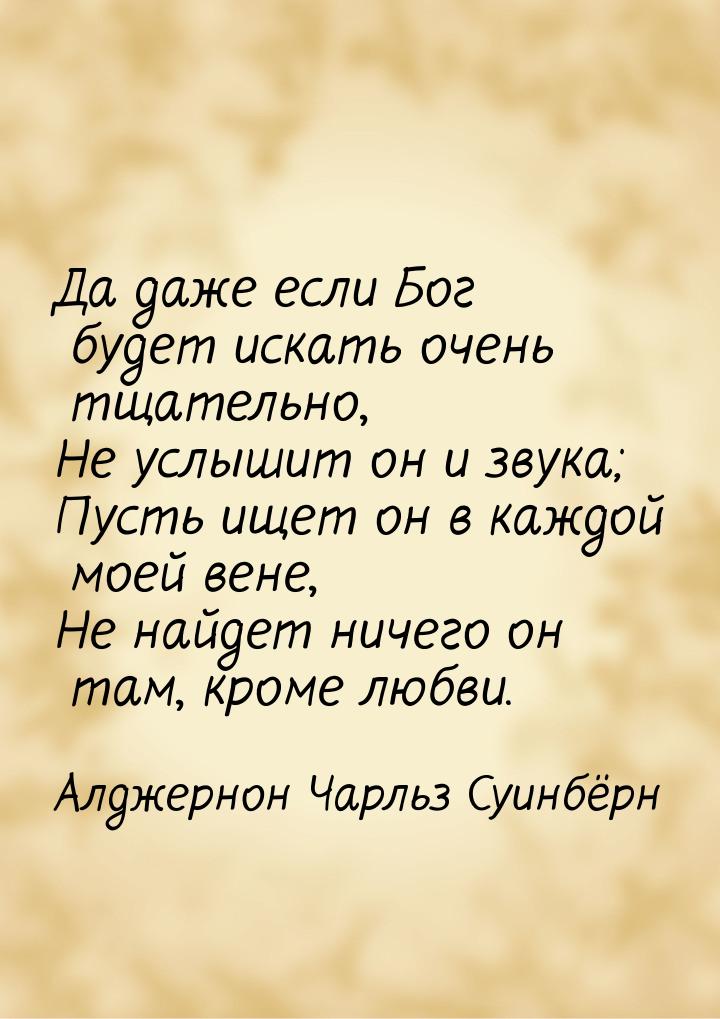 Да даже если Бог будет искать очень тщательно,
Не услышит он и звука;
Пусть ищет он в каждой моей вене,
Не найдет ничего он там, кроме любви.

Алджернон Чарльз Суинбёрн